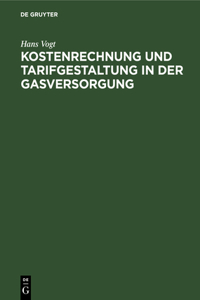 DE GRUYTER

Hans Vogt

KOSTENRECHNUNG UND TARIFGESTALTUNG IN DER GASVERSORGUNG

DE
G